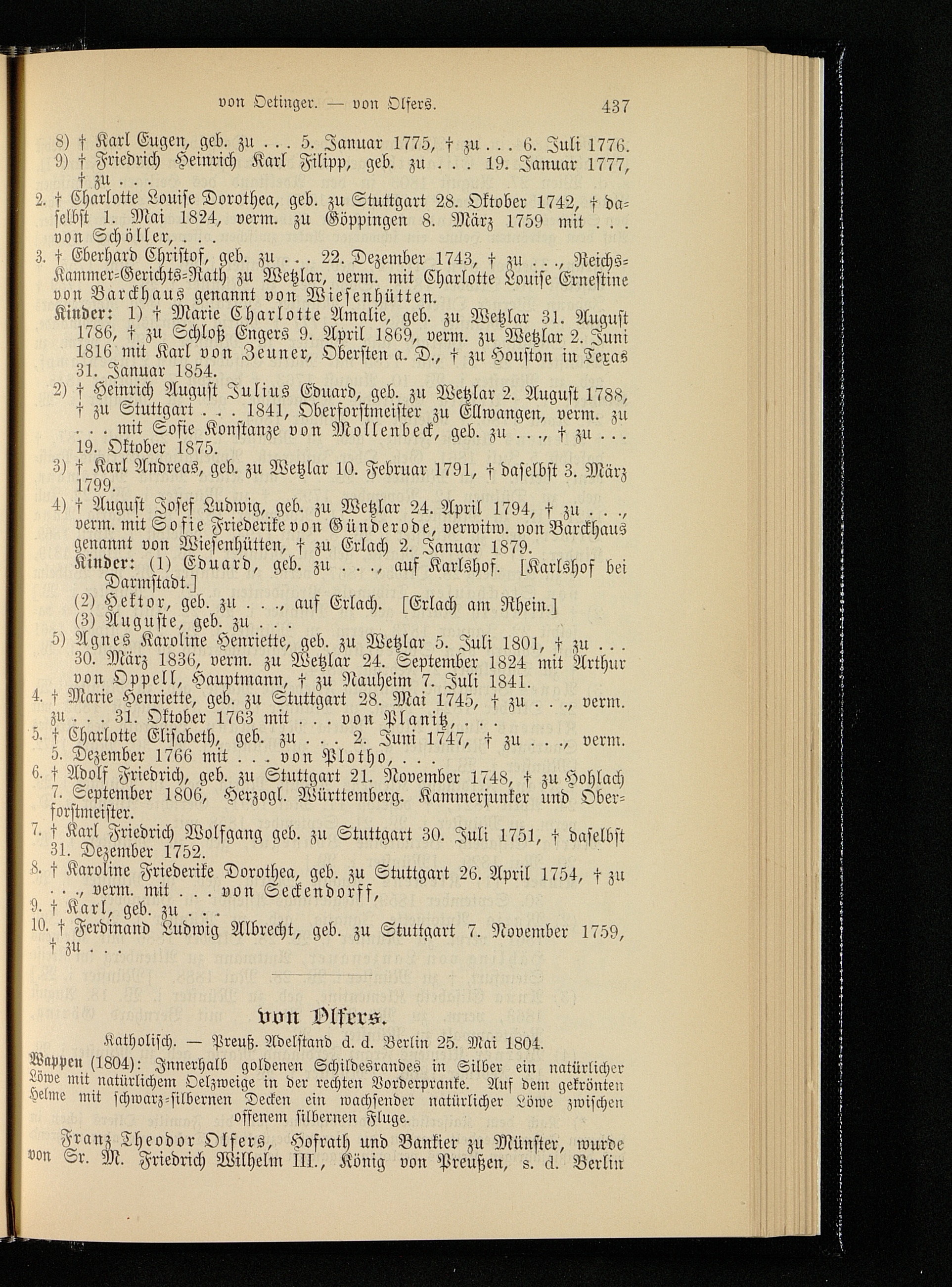 von Oetinger. — von Olfers. 437

8) † Karl Eugen, geb. zu . . . 5. Januar 1775, † zu . . . 6. Juli 1776.
9) † Friedrich Heinrich Karl Filipp, geb. zu . . . 19. Januar 1777, † zu . . .

2. † Charlotte Louise Dorothea, geb. zu Stuttgart 28. Oktober 1742, † daselbst 1. Mai 1824, verm. zu Göppingen 8. März 1759 mit . . . von Schöller, . . .

3. † Eberhard Christof, geb. zu . . . 22. Dezember 1743, † zu . . ., Reichs-Kammer-Gerichts-Rath zu Wetzlar, verm. mit Charlotte Louise Ernestine von Barckhaus genannt von Wiesenhütten.

Kinder: 1) † Marie Charlotte Amalie, geb. zu Wetzlar 31. August 1786, † zu Schloß Engers 9. April 1869, verm. zu Wetzlar 2. Juni 1816 mit Karl von Zeuner, Obersten a. D., † zu Houston in Texas 31. Januar 1854.

2) † Heinrich August Julius Eduard, geb. zu Wetzlar 2. August 1788, † zu Stuttgart . . . 1841, Oberforstmeister zu Ellwangen, verm. zu . . . mit Sofie Konstanze von Mollenbeck, geb. zu . . ., † zu . . . 19. Oktober 1875.

3) † Karl Andreas, geb. zu Wetzlar 10. Februar 1791, † daselbst 3. März 1799.

4) † August Josef Ludwig, geb. zu Wetzlar 24. April 1794, † zu . . ., verm. mit Sofie Friederike von Günderode, verwitw. von Barckhaus genannt von Wiesenhütten, † zu Erlach 2. Januar 1879.

Kinder: (1) Eduard, geb. zu . . ., auf Karlshof. [Karlshof bei Darmstadt.]
(2) Hektor, geb. zu . . ., auf Erlach. [Erlach am Rhein.]
(3) Auguste, geb. zu . . .

5) Agnes Karoline Henriette, geb. zu Wetzlar 5. Juli 1801, † zu . . . 30. März 1836, verm. zu Wetzlar 24. September 1824 mit Arthur von Oppell, Hauptmann, † zu Nauheim 7. Juli 1841.

4. † Marie Henriette, geb. zu Stuttgart 28. Mai 1745, † zu . . ., verm. zu . . . 31. Oktober 1763 mit . . . von Planitz, . . .

5. † Charlotte Elisabeth, geb. zu . . . 2. Juni 1747, † zu . . ., verm. 5. Dezember 1766 mit . . . von Plotho, . . .

6. † Adolf Friedrich, geb. zu Stuttgart 21. November 1748, † zu Hohlach 7. September 1806, Herzogl. Württemberg. Kammerjunker und Oberforstmeister.

7. † Karl Friedrich Wolfgang geb. zu Stuttgart 30. Juli 1751, † daselbst 31. Dezember 1752.

8. † Karoline Friederike Dorothea, geb. zu Stuttgart 26. April 1754, † zu . . ., verm. mit . . . von Seckendorff,

9. † Karl, geb. zu . . .

10. † Ferdinand Ludwig Albrecht, geb. zu Stuttgart 7. November 1759, † zu . . .

von Olfers.

Katholisch. — Preuß. Adelstand d. d. Berlin 25. Mai 1804.

Wappen (1804): Innerhalb goldenen Schildesrandes in Silber ein natürlicher Löwe mit natürlichem Oelzweige in der rechten Vorderpranke. Auf dem gekrönten Helme mit schwarz-silbernen Decken ein wachsender natürlicher Löwe zwischen offenem silbernen Fluge.

Franz Theodor Olfers, Hofrath und Bankier zu Münster, wurde von Sr. M. Friedrich Wilhelm III., König von Preußen, s. d. Berlin